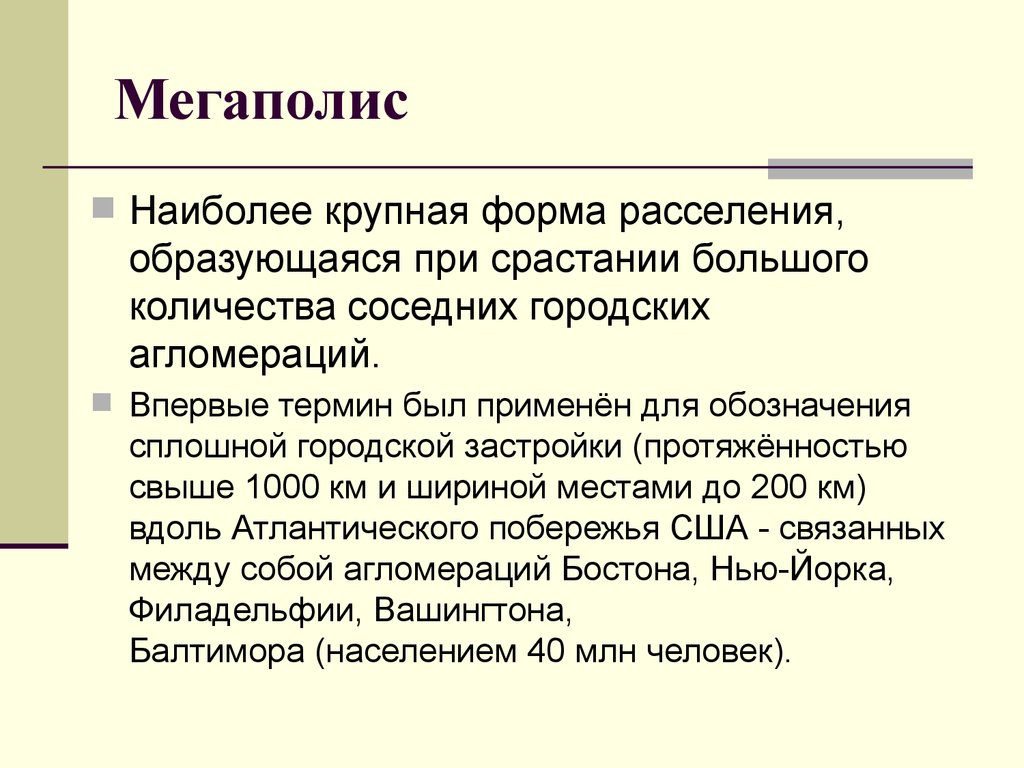 Мегаполис

Наиболее крупная форма расселения, образующаяся при срастании большого количества соседних городских агломераций.

Впервые термин был применён для обозначения сплошной городской застройки (протяжённостью свыше 1000 км и шириной местами до 200 км) вдоль Атлантического побережья США - связанных между собой агломераций Бостона, Нью-Йорка, Филадельфии, Вашингтона, Балтимора (населением 40 млн человек).